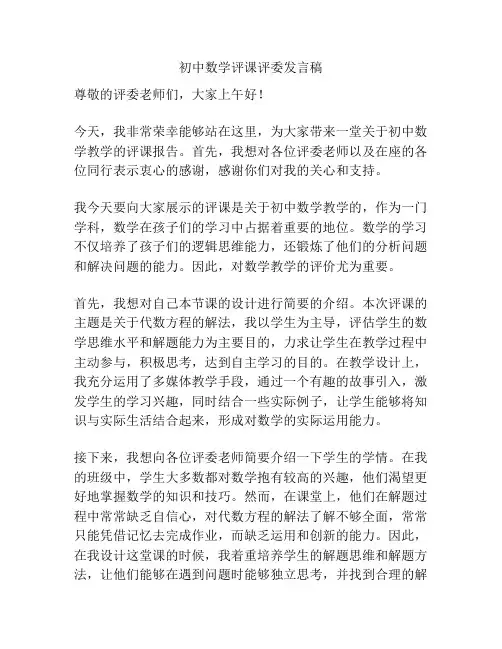 初中数学评课评委发言稿

尊敬的评委老师们，大家上午好！

今天，我非常荣幸能够站在这里，为大家带来一堂关于初中数学教学的评课报告。首先，我想对各位评委老师以及在座的各位同行表示衷心的感谢，感谢你们对我的关心和支持。

我今天要向大家展示的评课是关于初中数学教学的，作为一门学科，数学在孩子们的学习中占据着重要的地位。数学的学习不仅培养了孩子们的逻辑思维能力，还锻炼了他们的分析问题和解决问题的能力。因此，对数学教学的评价尤为重要。

首先，我想对自己本节课的设计进行简要的介绍。本次评课的主题是关于代数方程的解法，我以学生为主导，评估学生的数学思维水平和解题能力为主要目的，力求让学生在教学过程中主动参与，积极思考，达到自主学习的目的。在教学设计上，我充分运用了多媒体教学手段，通过一个有趣的故事引入，激发学生的学习兴趣，同时结合一些实际例子，让学生能够将知识与实际生活结合起来，形成对数学的实际运用能力。

接下来，我想向各位评委老师简要介绍一下学生的学情。在我的班级中，学生大多数都对数学抱有较高的兴趣，他们渴望更好地掌握数学的知识和技巧。然而，在课堂上，他们在解题过程中常常缺乏自信心，对代数方程的解法了解不够全面，常常只能凭借记忆去完成作业，而缺乏运用和创新的能力。因此，在我设计这堂课的时候，我着重培养学生的解题思维和解题方法，让他们能够在遇到问题时能够独立思考，并找到合理的解